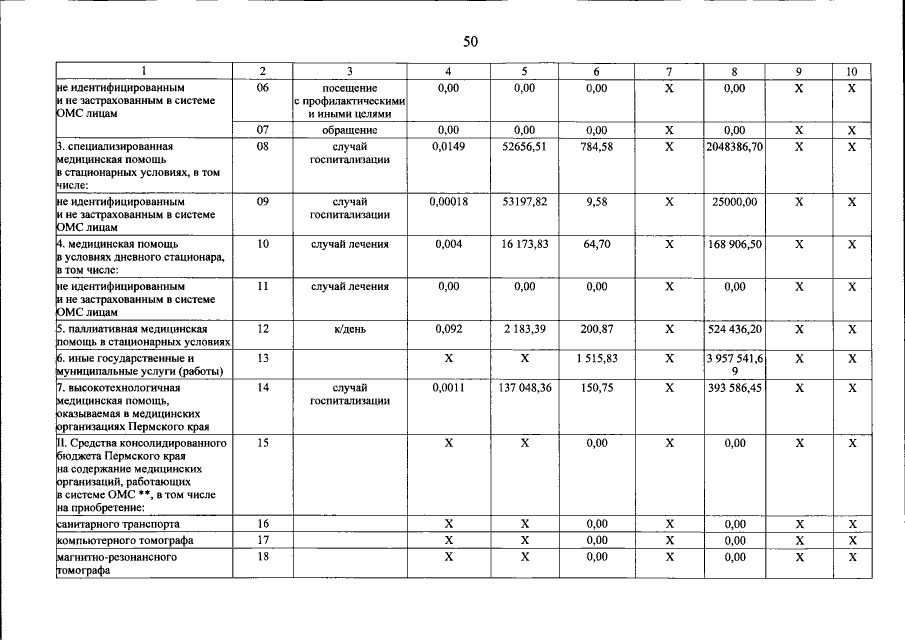 50

| 1 | 2 | 3 | 4 | 5 | 6 | 7 | 8 | 9 | 10 |
|---|---|---|---|---|---|---|---|---|---|
| не идентифицированным и не застрахованным в системе ОМС лицам | 06 | посещение с профилактическими и иными целями | 0,00 | 0,00 | 0,00 | X | 0,00 | X | X |
|  | 07 | обращение | 0,00 | 0,00 | 0,00 | X | 0,00 | X | X |
| 3. специализированная медицинская помощь в стационарных условиях, в том числе: | 08 | случай госпитализации | 0,0149 | 52656,51 | 784,58 | X | 2048386,70 | X | X |
| не идентифицированным и не застрахованным в системе ОМС лицам | 09 | случай госпитализации | 0,00018 | 53197,82 | 9,58 | X | 25000,00 | X | X |
| 4. медицинская помощь в условиях дневного стационара, в том числе: | 10 | случай лечения | 0,004 | 16 173,83 | 64,70 | X | 168 906,50 | X | X |
| не идентифицированным и не застрахованным в системе ОМС лицам | 11 | случай лечения | 0,00 | 0,00 | 0,00 | X | 0,00 | X | X |
| 5. паллиативная медицинская помощь в стационарных условиях | 12 | к/день | 0,092 | 2 183,39 | 200,87 | X | 524 436,20 | X | X |
| 6. иные государственные и муниципальные услуги (работы) | 13 |  | X | X | 1 515,83 | X | 3 957 541,69 | X | X |
| 7. высокотехнологичная медицинская помощь, оказываемая в медицинских организациях Пермского края | 14 | случай госпитализации | 0,0011 | 137 048,36 | 150,75 | X | 393 586,45 | X | X |
| II. Средства консолидированного бюджета Пермского края на содержание медицинских организаций, работающих в системе ОМС **, в том числе на приобретение: | 15 |  | X | X | 0,00 | X | 0,00 | X | X |
| санитарного транспорта | 16 |  | X | X | 0,00 | X | 0,00 | X | X |
| компьютерного томографа | 17 |  | X | X | 0,00 | X | 0,00 | X | X |
| магнитно-резонансного томографа | 18 |  | X | X | 0,00 | X | 0,00 | X | X |